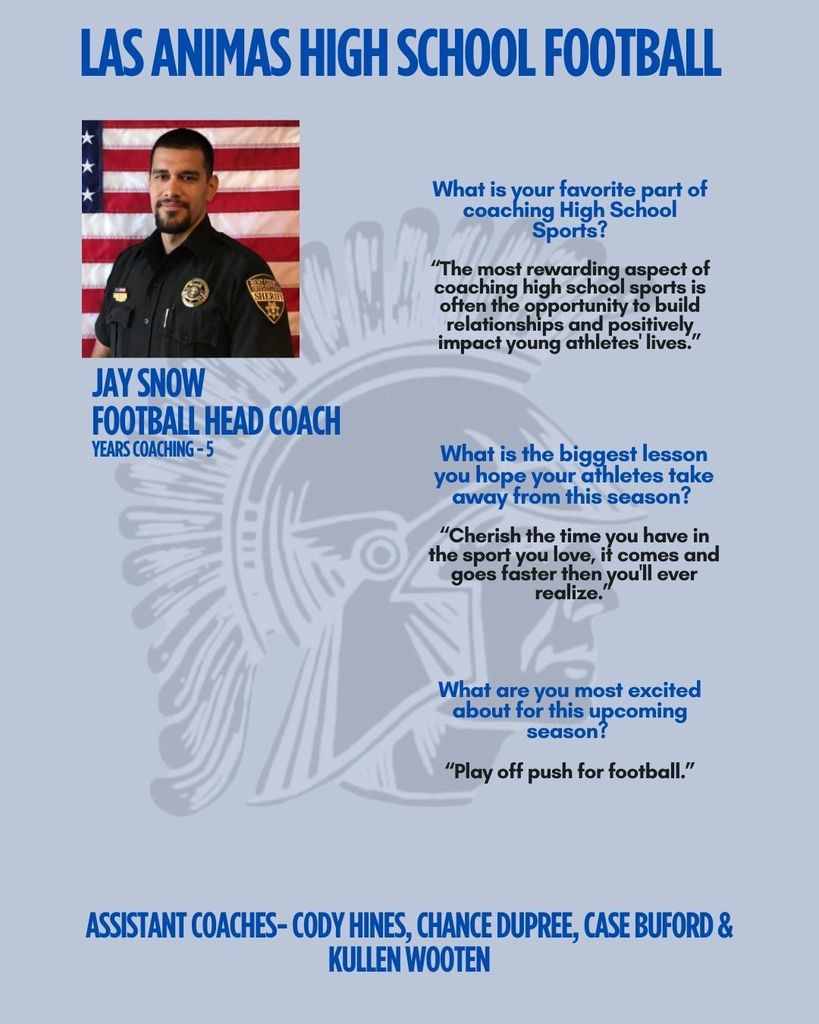 LAS ANIMAS HIGH SCHOOL FOOTBALL

SHERIFF

JAY SNOW
FOOTBALL HEAD COACH
YEARS COACHING - 5

What is your favorite part of coaching High School Sports?

“The most rewarding aspect of coaching high school sports is often the opportunity to build relationships and positively impact young athletes' lives.”

What is the biggest lesson you hope your athletes take away from this season?

“Cherish the time you have in the sport you love, it comes and goes faster then you'll ever realize.”

What are you most excited about for this upcoming season?

“Play off push for football.”

ASSISTANT COACHES- CODY HINES, CHANCE DUPREE, CASE BUFORD & KULLEN WOOTEN